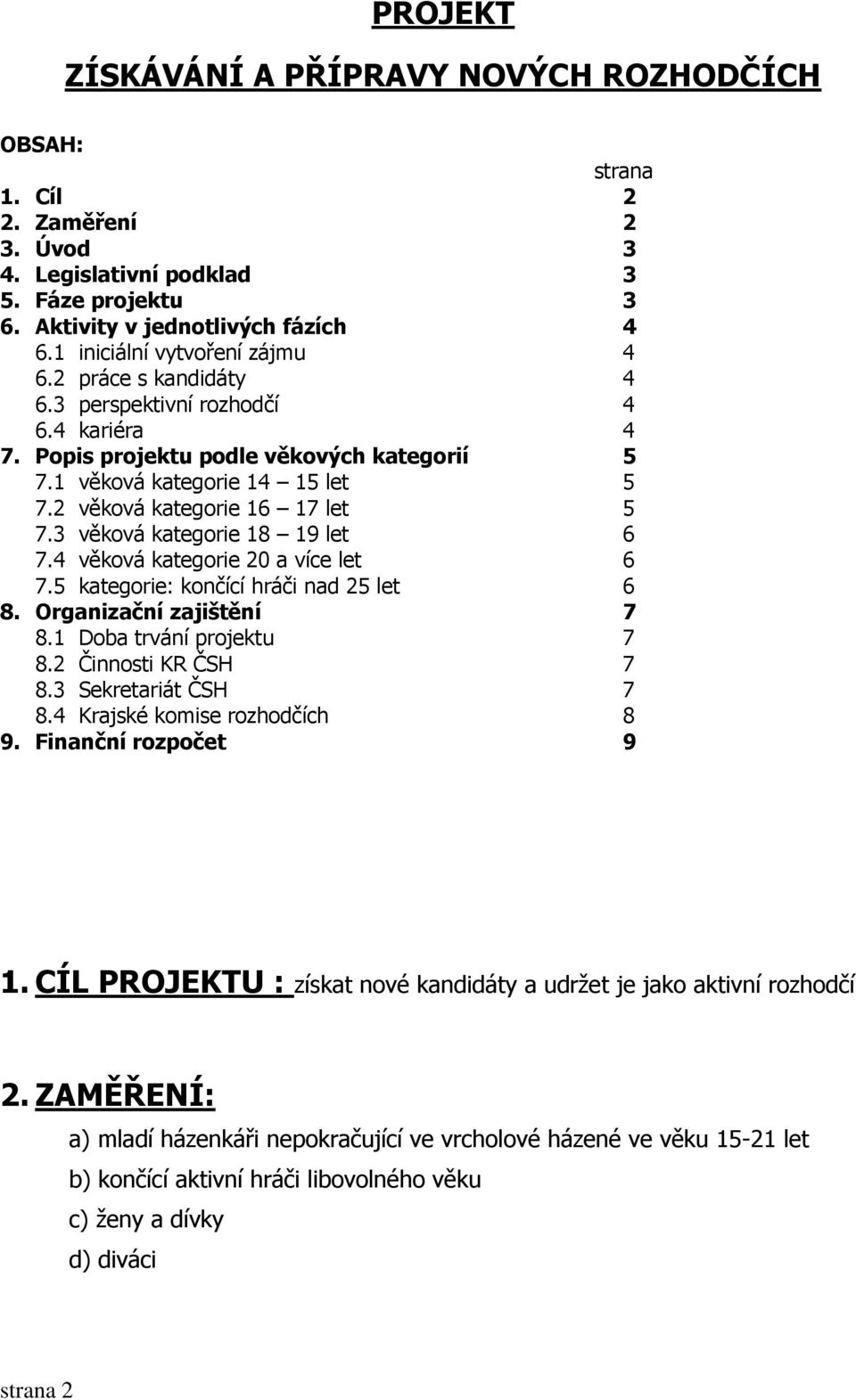 PROJEKT

ZÍSKÁVÁNÍ A PŘÍPRAVY NOVÝCH ROZHODČÍCH

OBSAH:

strana

1. Cíl 2
2. Zaměření 2
3. Úvod 3
4. Legislativní podklad 3
5. Fáze projektu 3
6. Aktivity v jednotlivých fázích 4
6.1 iniciální vytvoření zájmu 4
6.2 práce s kandidáty 4
6.3 perspektivní rozhodčí 4
6.4 kariéra 4
7. Popis projektu podle věkových kategorií 5
7.1 věková kategorie 14 – 15 let 5
7.2 věková kategorie 16 – 17 let 5
7.3 věková kategorie 18 – 19 let 6
7.4 věková kategorie 20 a více let 6
7.5 kategorie: končící hráči nad 25 let 6
8. Organizační zajištění 7
8.1 Doba trvání projektu 7
8.2 Činnosti KR ČSH 7
8.3 Sekretariát ČSH 7
8.4 Krajské komise rozhodčích 8
9. Finanční rozpočet 9

1. CÍL PROJEKTU : získat nové kandidáty a udržet je jako aktivní rozhodčí

2. ZAMĚŘENÍ:

a) mladí házenkáři nepokračující ve vrcholové házené ve věku 15-21 let

b) končící aktivní hráči libovolného věku

c) ženy a dívky

d) diváci

strana 2